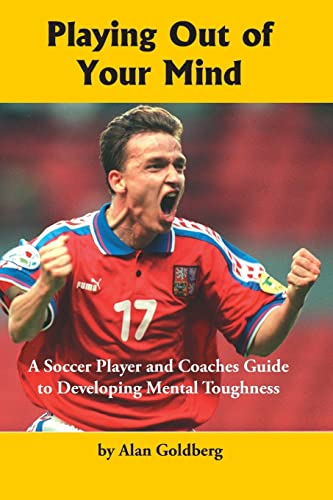 Playing Out of Your Mind

puma

17

A Soccer Player and Coaches Guide to Developing Mental Toughness

by Alan Goldberg